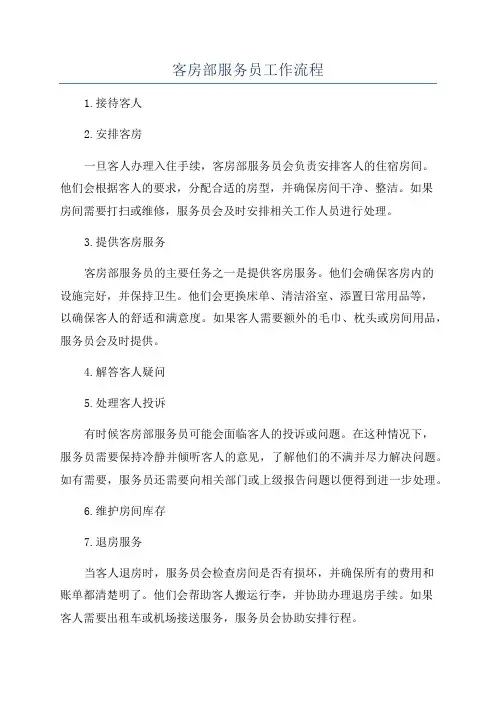 客房部服务员工作流程

1.接待客人

2.安排客房

一旦客人办理入住手续，客房部服务员会负责安排客人的住宿房间。他们会根据客人的要求，分配合适的房型，并确保房间干净、整洁。如果房间需要打扫或维修，服务员会及时安排相关工作人员进行处理。

3.提供客房服务

客房部服务员的主要任务之一是提供客房服务。他们会确保客房内的设施完好，并保持卫生。他们会更换床单、清洁浴室、添置日常用品等，以确保客人的舒适和满意度。如果客人需要额外的毛巾、枕头或房间用品，服务员会及时提供。

4.解答客人疑问

5.处理客人投诉

有时候客房部服务员可能会面临客人的投诉或问题。在这种情况下，服务员需要保持冷静并倾听客人的意见，了解他们的不满并尽力解决问题。如有需要，服务员还需要向相关部门或上级报告问题以便得到进一步处理。

6.维护房间库存

7.退房服务

当客人退房时，服务员会检查房间是否有损坏，并确保所有的费用和账单都清楚明了。他们会帮助客人搬运行李，并协助办理退房手续。如果客人需要出租车或机场接送服务，服务员会协助安排行程。